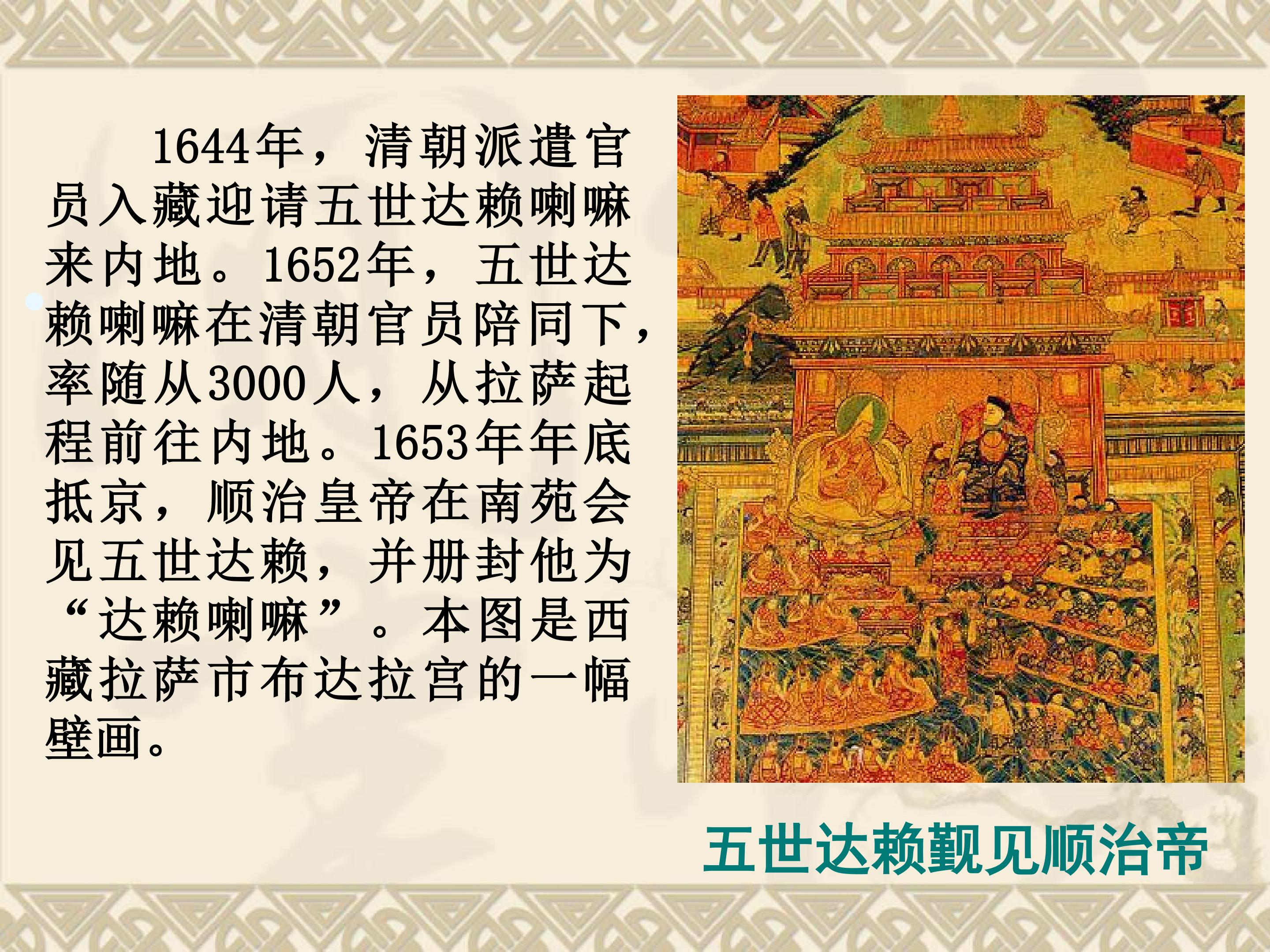 1644年，清朝派遣官员入藏迎请五世达赖喇嘛来内地。1652年，五世达赖喇嘛在清朝官员陪同下，率随从3000人，从拉萨起程前往内地。1653年年底抵京，顺治皇帝在南苑会见五世达赖，并册封他为“达赖喇嘛”。本图是西藏拉萨市布达拉宫的一幅壁画。

五世达赖觐见顺治帝